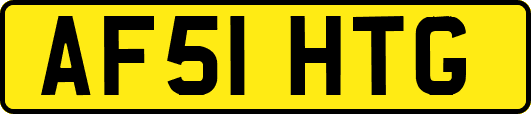 AF51 HTG